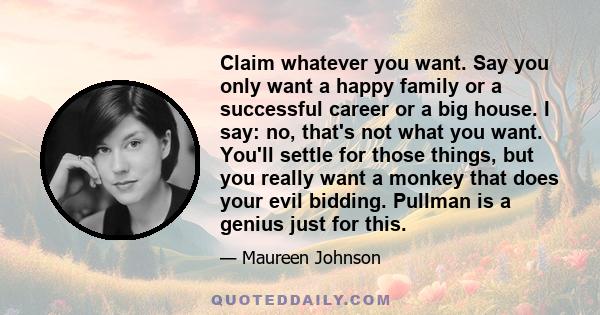 Claim whatever you want. Say you only want a happy family or a successful career or a big house. I say: no, that's not what you want. You'll settle for those things, but you really want a monkey that does your evil bidding. Pullman is a genius just for this.

— Maureen Johnson

QUOTEDDAILY.COM